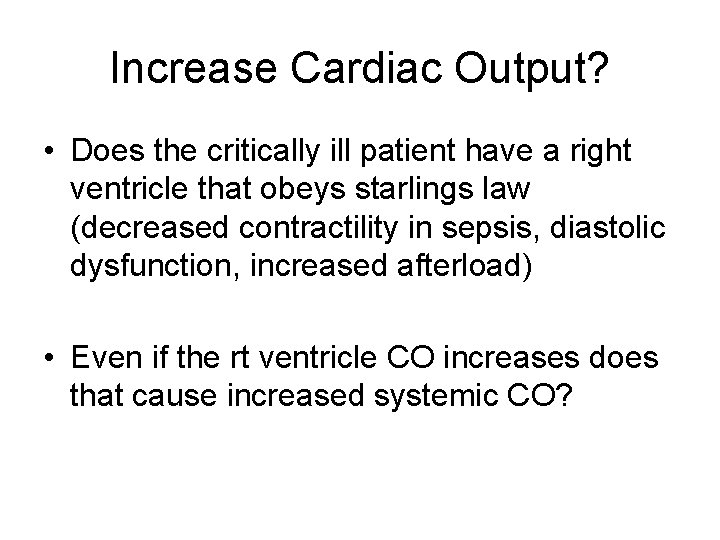 Increase Cardiac Output?

• Does the critically ill patient have a right ventricle that obeys starlings law (decreased contractility in sepsis, diastolic dysfunction, increased afterload)

• Even if the rt ventricle CO increases does that cause increased systemic CO?